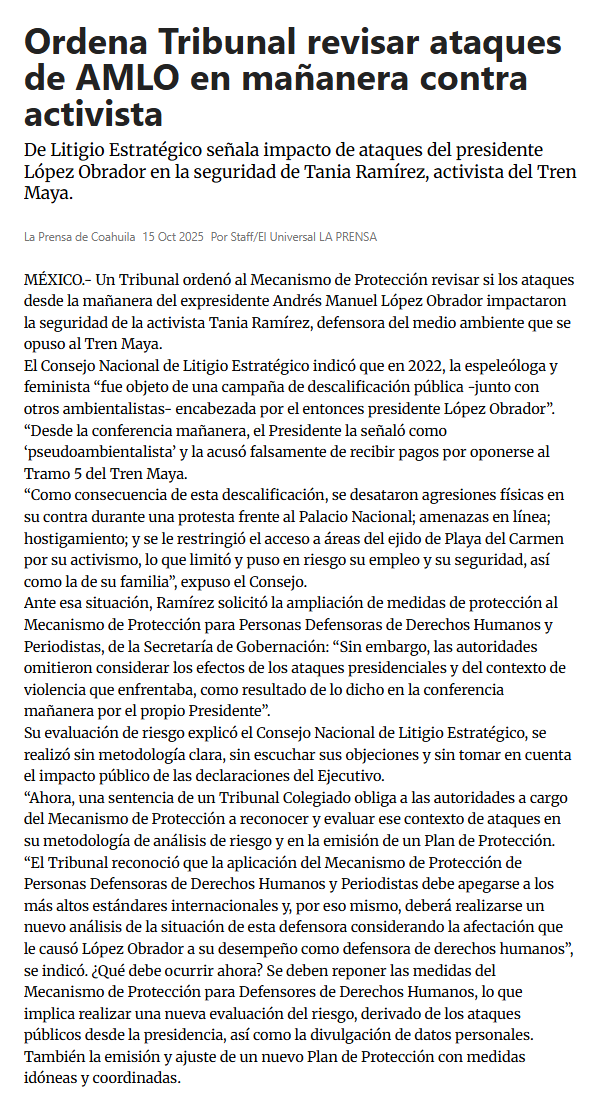 Ordena Tribunal revisar ataques de AMLO en mañanera contra activista

De Litigio Estratégico señala impacto de ataques del presidente López Obrador en la seguridad de Tania Ramírez, activista del Tren Maya.

La Prensa de Coahuila 15 Oct 2025 Por Staff/El Universal LA PRENSA

MÉXICO.- Un Tribunal ordenó al Mecanismo de Protección revisar si los ataques desde la mañanera del expresidente Andrés Manuel López Obrador impactaron la seguridad de la activista Tania Ramírez, defensora del medio ambiente que se opuso al Tren Maya.

El Consejo Nacional de Litigio Estratégico indicó que en 2022, la espeleóloga y feminista “fue objeto de una campaña de descalificación pública -junto con otros ambientalistas- encabezada por el entonces presidente López Obrador”.

“Desde la conferencia mañanera, el Presidente la señaló como ‘pseudoambientalista’ y la acusó falsamente de recibir pagos por oponerse al Tramo 5 del Tren Maya.

“Como consecuencia de esta descalificación, se desataron agresiones físicas en su contra durante una protesta frente al Palacio Nacional; amenazas en línea; hostigamiento; y se le restringió el acceso a áreas del ejido de Playa del Carmen por su activismo, lo que limitó y puso en riesgo su empleo y su seguridad, así como la de su familia”, expuso el Consejo.

Ante esa situación, Ramírez solicitó la ampliación de medidas de protección al Mecanismo de Protección para Personas Defensoras de Derechos Humanos y Periodistas, de la Secretaría de Gobernación: “Sin embargo, las autoridades omitieron considerar los efectos de los ataques presidenciales y del contexto de violencia que enfrentaba, como resultado de lo dicho en la conferencia mañanera por el propio Presidente”.

Su evaluación de riesgo explicó el Consejo Nacional de Litigio Estratégico, se realizó sin metodología clara, sin escuchar sus objeciones y sin tomar en cuenta el impacto público de las declaraciones del Ejecutivo.

“Ahora, una sentencia de un Tribunal Colegiado obliga a las autoridades a cargo del Mecanismo de Protección a reconocer y evaluar ese contexto de ataques en su metodología de análisis de riesgo y en la emisión de un Plan de Protección.

“El Tribunal reconoció que la aplicación del Mecanismo de Protección de Personas Defensoras de Derechos Humanos y Periodistas debe apegarse a los más altos estándares internacionales y, por eso mismo, deberá realizarse un nuevo análisis de la situación de esta defensora considerando la afectación que le causó López Obrador a su desempeño como defensora de derechos humanos”, se indicó. ¿Qué debe ocurrir ahora? Se deben reponer las medidas del Mecanismo de Protección para Defensores de Derechos Humanos, lo que implica realizar una nueva evaluación del riesgo, derivado de los ataques públicos desde la presidencia, así como la divulgación de datos personales. También la emisión y ajuste de un nuevo Plan de Protección con medidas idóneas y coordinadas.